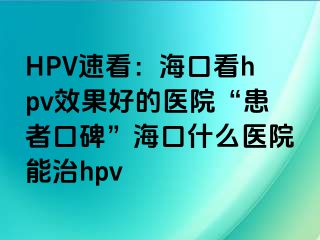 HPV速看：海口看hpv效果好的医院“患者口碑”海口什么医院能治hpv